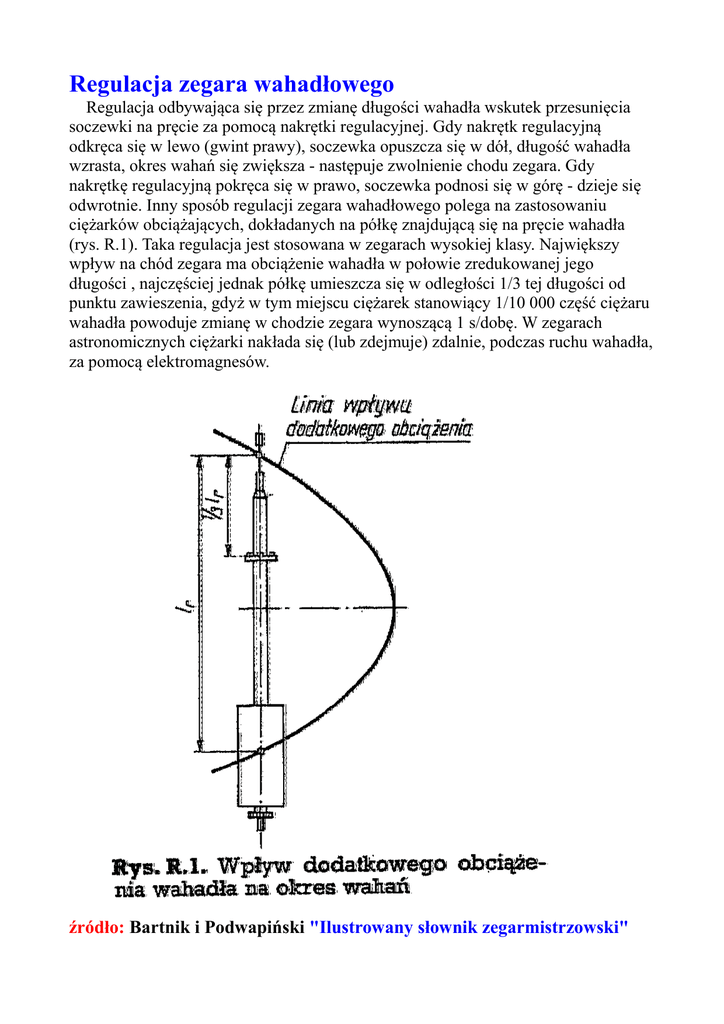 Regulacja zegara wahadłowego

Regulacja odbywająca się przez zmianę długości wahadła wskutek przesunięcia soczewki na pręcie za pomocą nakrętki regulacyjnej. Gdy nakrętk regulacyjną odkręca się w lewo (gwint prawy), soczewka opuszcza się w dół, długość wahadła wzrasta, okres wahań się zwiększa - następuje zwolnienie chodu zegara. Gdy nakrętkę regulacyjną pokręca się w prawo, soczewka podnosi się w górę - dzieje się odwrotnie. Inny sposób regulacji zegara wahadłowego polega na zastosowaniu ciężarków obciążających, dokładanych na półkę znajdującą się na pręcie wahadła (rys. R.1). Taka regulacja jest stosowana w zegarach wysokiej klasy. Największy wpływ na chód zegara ma obciążenie wahadła w połowie zredukowanej jego długości , najczęściej jednak półkę umieszcza się w odległości 1/3 tej długości od punktu zawieszenia, gdyż w tym miejscu ciężarek stanowiący 1/10 000 część ciężaru wahadła powoduje zmianę w chodzie zegara wynoszącą 1 s/dobę. W zegarach astronomicznych ciężarki nakłada się (lub zdejmuje) zdalnie, podczas ruchu wahadła, za pomocą elektromagnesów.

Linia wpływu dodatkowego obciążenia

$\frac{1}{3} l_r$

$l_r$

Rys. R.1. Wpływ dodatkowego obciążenia wahadła na okres wahań

źródło: Bartnik i Podwapiński "Ilustrowany słownik zegarmistrzowski"